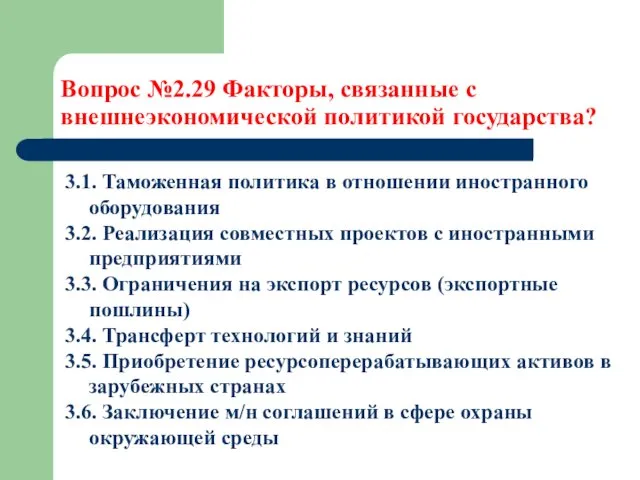 Вопрос №2.29 Факторы, связанные с внешнеэкономической политикой государства?

3.1. Таможенная политика в отношении иностранного оборудования

3.2. Реализация совместных проектов с иностранными предприятиями

3.3. Ограничения на экспорт ресурсов (экспортные пошлины)

3.4. Трансферт технологий и знаний

3.5. Приобретение ресурсоперерабатывающих активов в зарубежных странах

3.6. Заключение м/н соглашений в сфере охраны окружающей среды